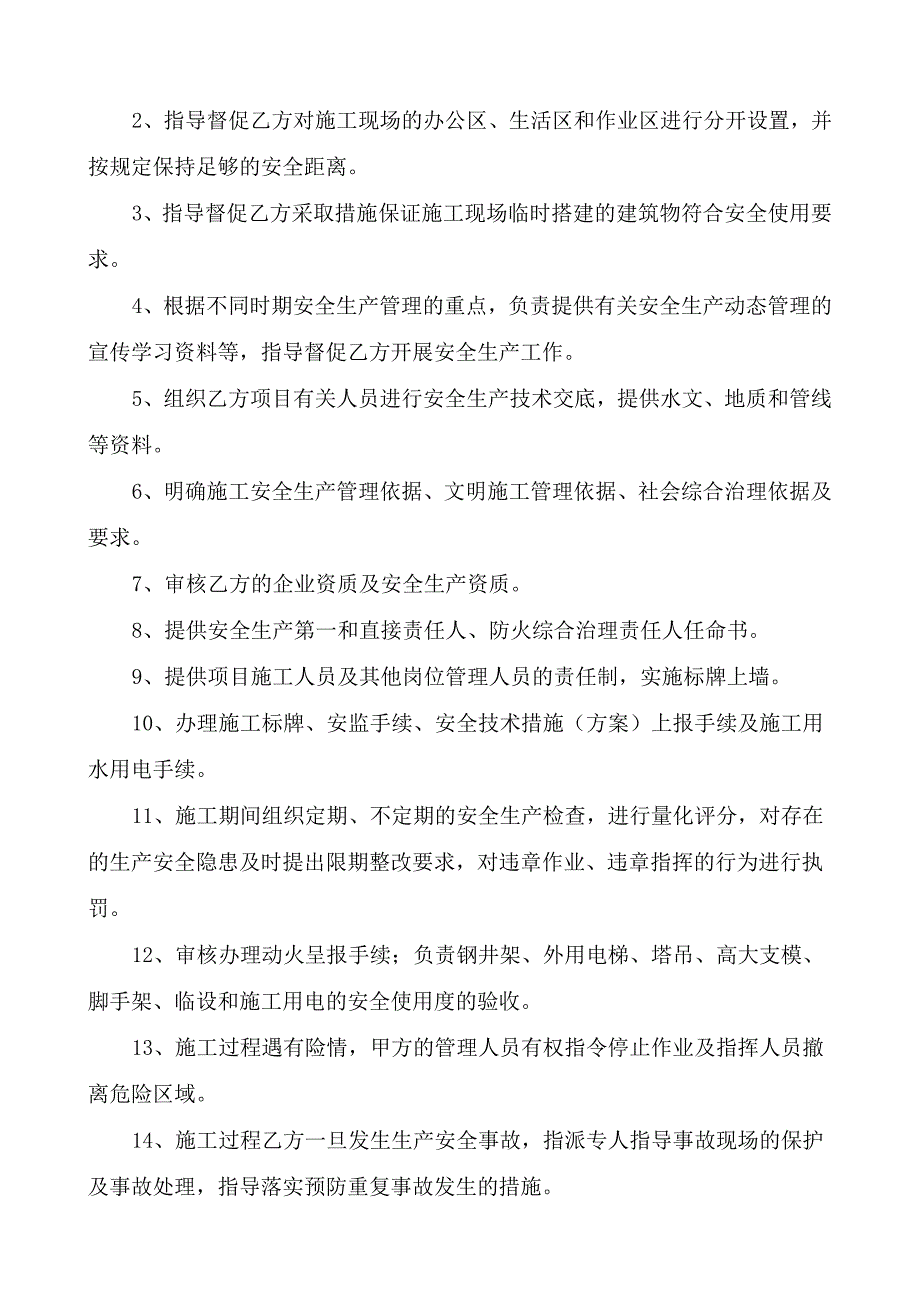 2、指导督促乙方对施工现场的办公区、生活区和作业区进行分开设置，并按规定保持足够的安全距离。

3、指导督促乙方采取措施保证施工现场临时搭建的建筑物符合安全使用要求。

4、根据不同时期安全生产管理的重点，负责提供有关安全生产动态管理的宣传学习资料等，指导督促乙方开展安全生产工作。

5、组织乙方项目有关人员进行安全生产技术交底，提供水文、地质和管线等资料。

6、明确施工安全生产管理依据、文明施工管理依据、社会综合治理依据及要求。

7、审核乙方的企业资质及安全生产资质。

8、提供安全生产第一和直接责任人、防火综合治理责任人任命书。

9、提供项目施工人员及其他岗位管理人员的责任制，实施标牌上墙。

10、办理施工标牌、安监手续、安全技术措施（方案）上报手续及施工用水用电手续。

11、施工期间组织定期、不定期的安全生产检查，进行量化评分，对存在的生产安全隐患及时提出限期整改要求，对违章作业、违章指挥的行为进行执罚。

12、审核办理动火呈报手续；负责钢井架、外用电梯、塔吊、高大支模、脚手架、临设和施工用电的安全使用度的验收。

13、施工过程遇有险情，甲方的管理人员有权指令停止作业及指挥人员撤离危险区域。

14、施工过程乙方一旦发生生产安全事故，指派专人指导事故现场的保护及事故处理，指导落实预防重复事故发生的措施。